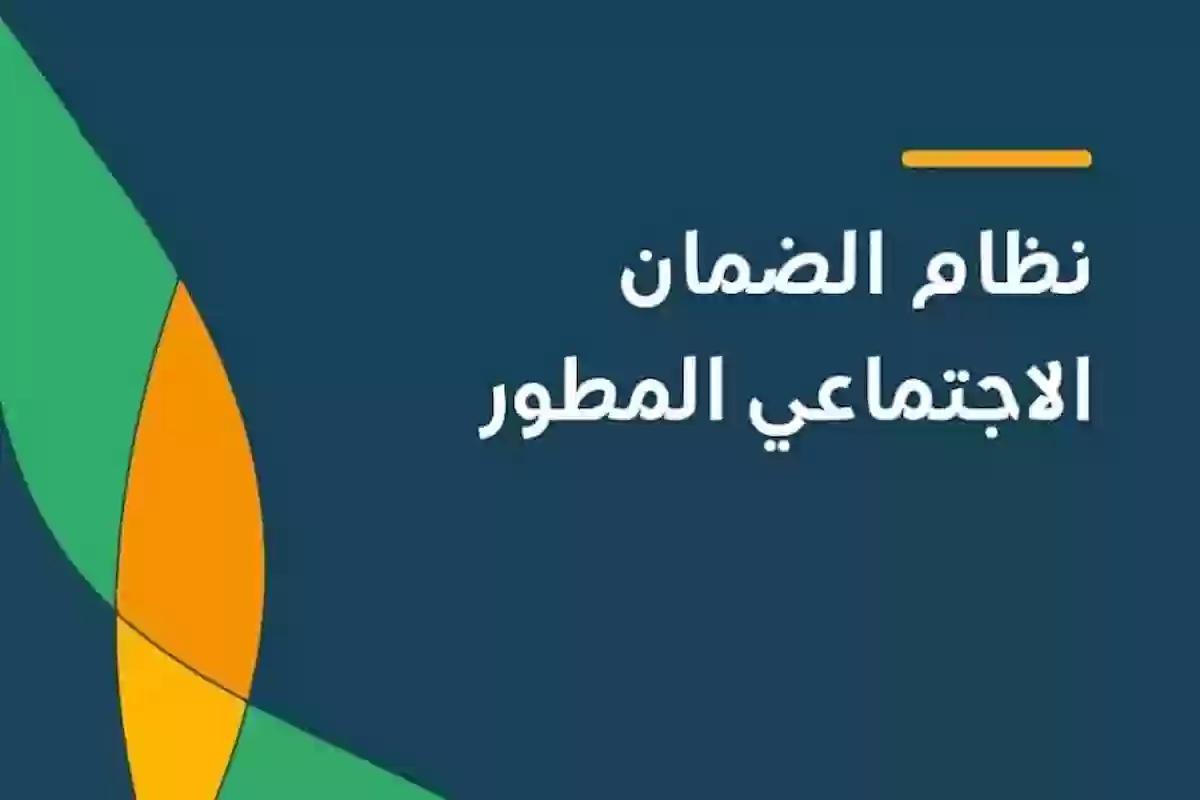 نظام الضمان
الاجتماعي المطور